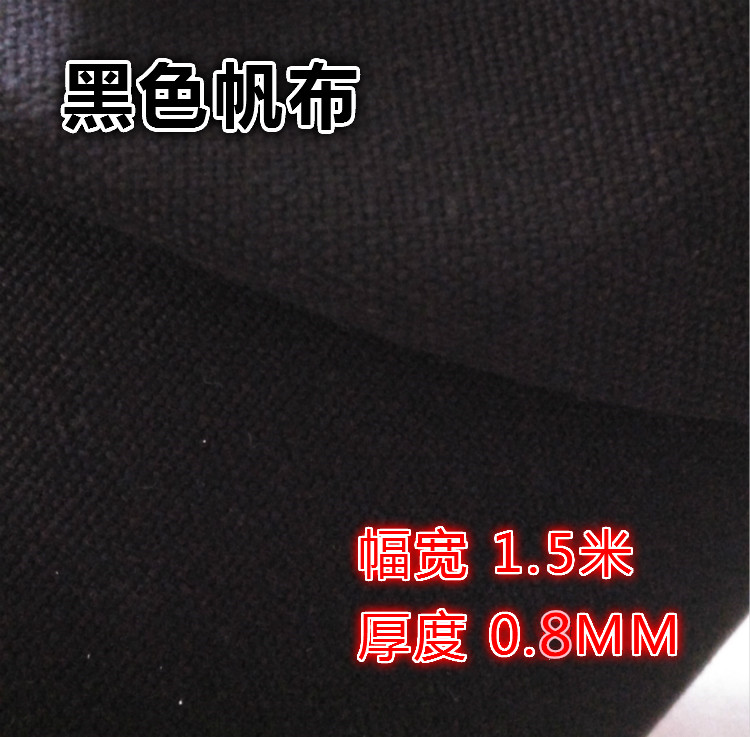 黑色帆布

幅宽 1.5米

厚度 0.8MM